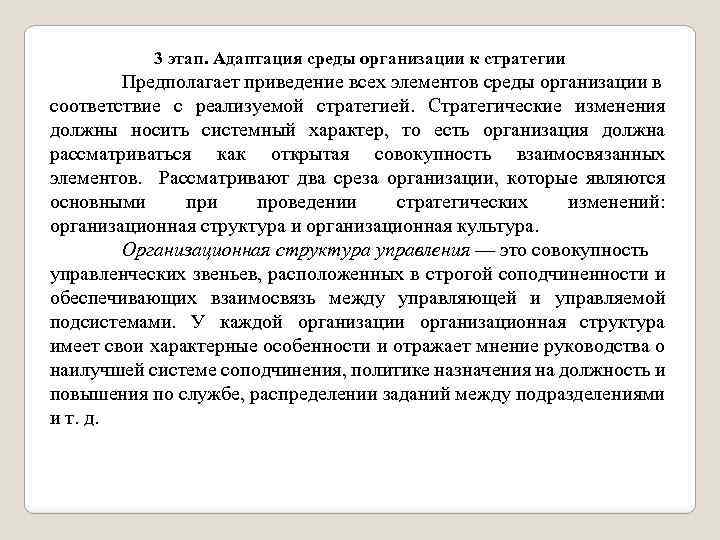 3 этап. Адаптация среды организации к стратегии

Предполагает приведение всех элементов среды организации в соответствие с реализуемой стратегией. Стратегические изменения должны носить системный характер, то есть организация должна рассматриваться как открытая совокупность взаимосвязанных элементов. Рассматривают два среза организации, которые являются основными при проведении стратегических изменений: организационная структура и организационная культура.

Организационная структура управления — это совокупность управленческих звеньев, расположенных в строгой соподчиненности и обеспечивающих взаимосвязь между управляющей и управляемой подсистемами. У каждой организации организационная структура имеет свои характерные особенности и отражает мнение руководства о наилучшей системе соподчинения, политике назначения на должность и повышения по службе, распределении заданий между подразделениями и т. д.